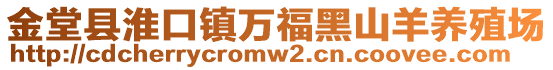 金堂县淮口镇万福黑山羊养殖场
http://cdcherrycromw2.cn.coovee.com